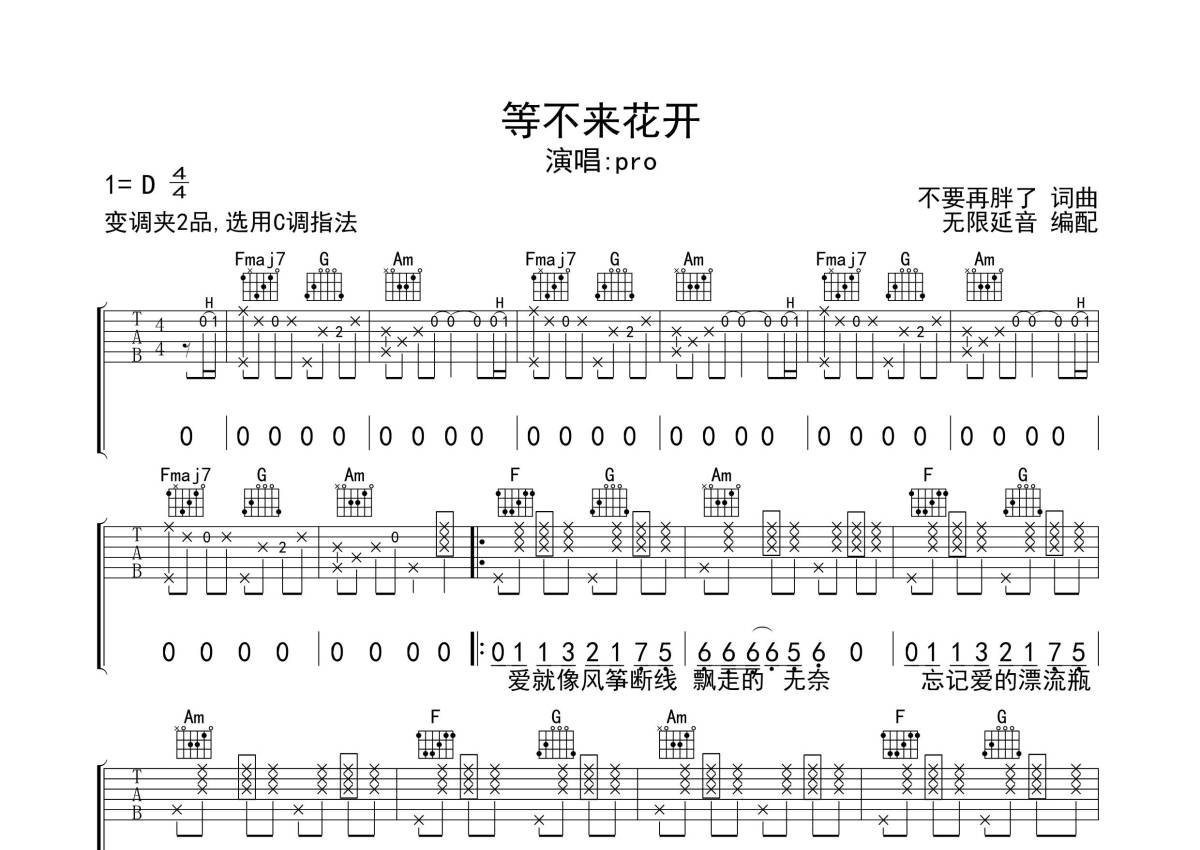 等不来花开
演唱:pro

1= D $\frac{4}{4}$
变调夹2品,选用C调指法

不要再胖了 词曲
无限延音 编配

Fmaj7 G Am Fmaj7 G Am Fmaj7 G Am

H H H H

T A B 4 4

0 1 0 2 0 0 0 0 1 0 2 0 0 0 0 1 0 2 0 0 0 0 1

0 | 0 0 0 0 | 0 0 0 0 | 0 0 0 0 | 0 0 0 0 | 0 0 0 0 | 0 0 0 0 |

Fmaj7 G Am F G Am F G

T A B

0 2 0

0 0 0 0 | 0 0 0 0 |: 0 1 1 3 2 1 7 5 | 6 6 6 6 5 6 0 | 0 1 1 3 2 1 7 5 |
爱就像风筝断线 飘走的 无奈 忘记爱的漂流瓶

Am F G Am F G

T A B